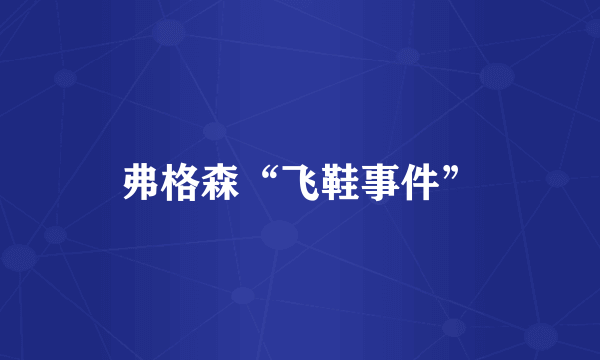 弗格森“飞鞋事件”